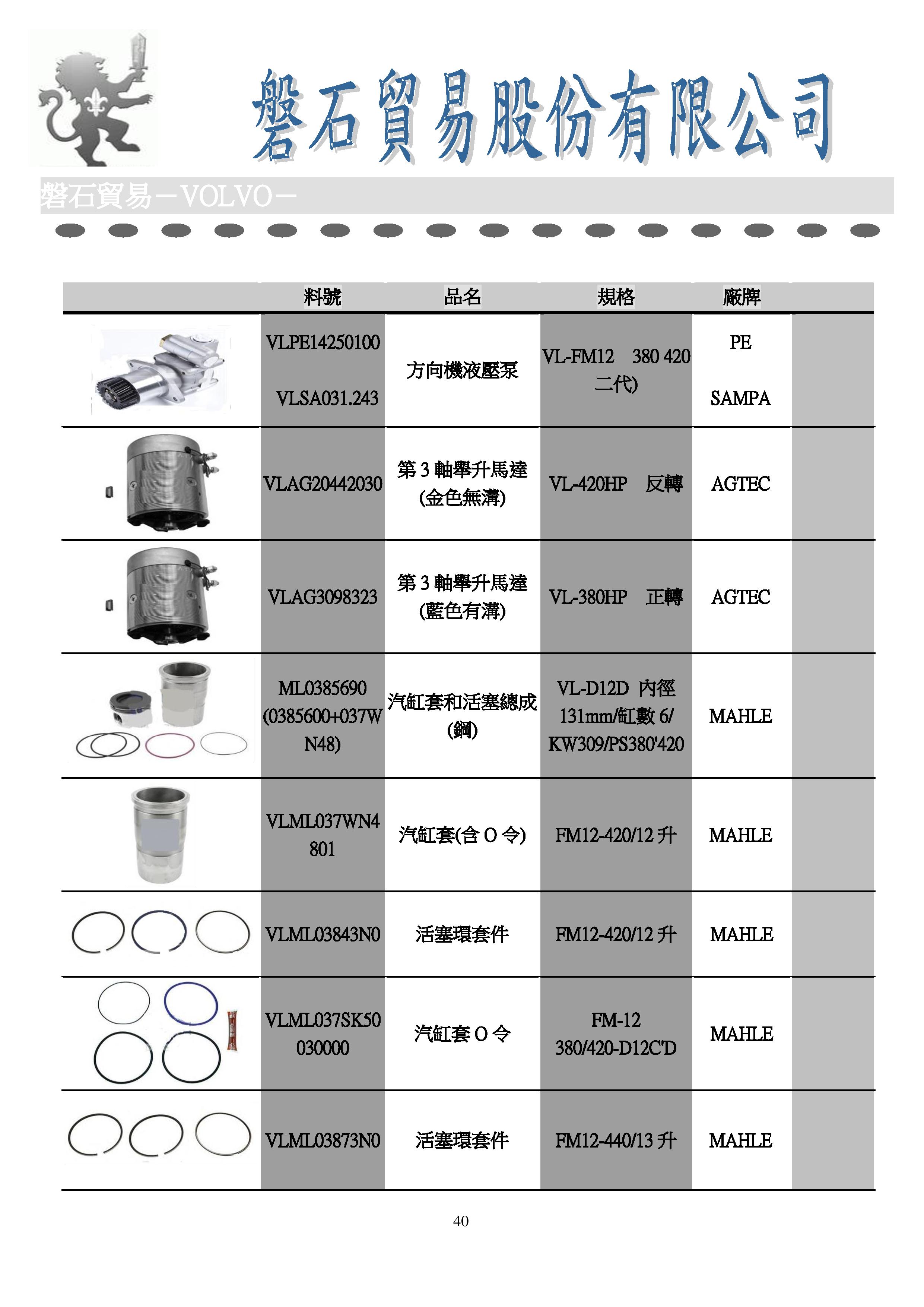 磐石貿易股份有限公司

磐石貿易－VOLVO－

| | 料號 | 品名 | 規格 | 廠牌 | |
|---|---|---|---|---|---|
| | VLPE14250100 VLSA031.243 | 方向機液壓泵 | VL-FM12 380 420 二代) | PE SAMPA | |
| | VLAG20442030 | 第 3 軸舉升馬達 (金色無溝) | VL-420HP 反轉 | AGTEC | |
| | VLAG3098323 | 第 3 軸舉升馬達 (藍色有溝) | VL-380HP 正轉 | AGTEC | |
| | ML0385690 (0385600+037WN48) | 汽缸套和活塞總成 (鋼) | VL-D12D 內徑 131mm/缸數 6/ KW309/PS380'420 | MAHLE | |
| | VLML037WN4801 | 汽缸套(含 O 令) | FM12-420/12 升 | MAHLE | |
| | VLML03843N0 | 活塞環套件 | FM12-420/12 升 | MAHLE | |
| | VLML037SK50030000 | 汽缸套 O 令 | FM-12 380/420-D12C'D | MAHLE | |
| | VLML03873N0 | 活塞環套件 | FM12-440/13 升 | MAHLE | |

40